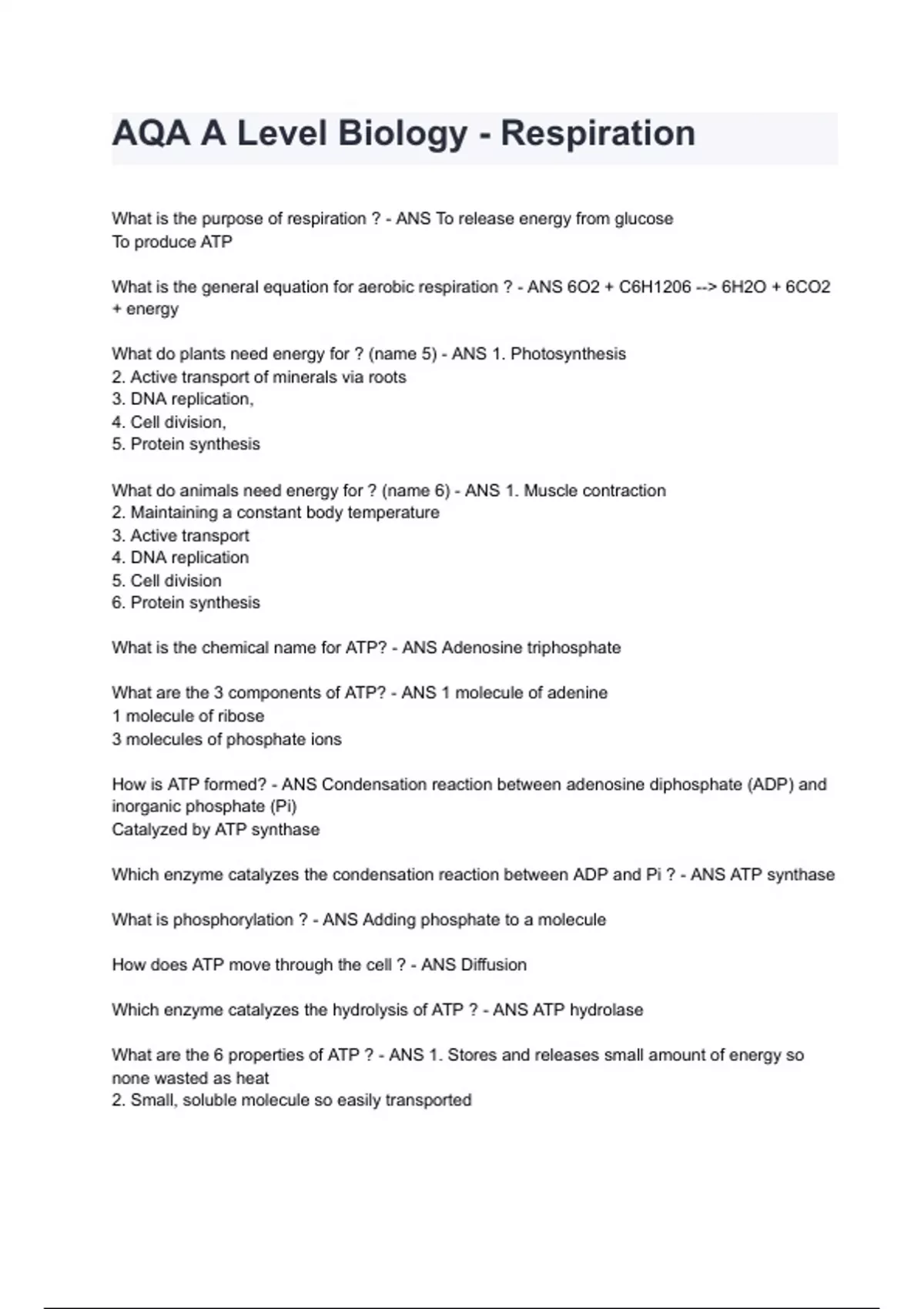 AQA A Level Biology - Respiration

What is the purpose of respiration ? - ANS To release energy from glucose
To produce ATP

What is the general equation for aerobic respiration ? - ANS 6O2 + C6H1206 --> 6H2O + 6CO2 + energy

What do plants need energy for ? (name 5) - ANS 1. Photosynthesis
2. Active transport of minerals via roots
3. DNA replication,
4. Cell division,
5. Protein synthesis

What do animals need energy for ? (name 6) - ANS 1. Muscle contraction
2. Maintaining a constant body temperature
3. Active transport
4. DNA replication
5. Cell division
6. Protein synthesis

What is the chemical name for ATP? - ANS Adenosine triphosphate

What are the 3 components of ATP? - ANS 1 molecule of adenine
1 molecule of ribose
3 molecules of phosphate ions

How is ATP formed? - ANS Condensation reaction between adenosine diphosphate (ADP) and inorganic phosphate (Pi)
Catalyzed by ATP synthase

Which enzyme catalyzes the condensation reaction between ADP and Pi ? - ANS ATP synthase

What is phosphorylation ? - ANS Adding phosphate to a molecule

How does ATP move through the cell ? - ANS Diffusion

Which enzyme catalyzes the hydrolysis of ATP ? - ANS ATP hydrolase

What are the 6 properties of ATP ? - ANS 1. Stores and releases small amount of energy so none wasted as heat
2. Small, soluble molecule so easily transported